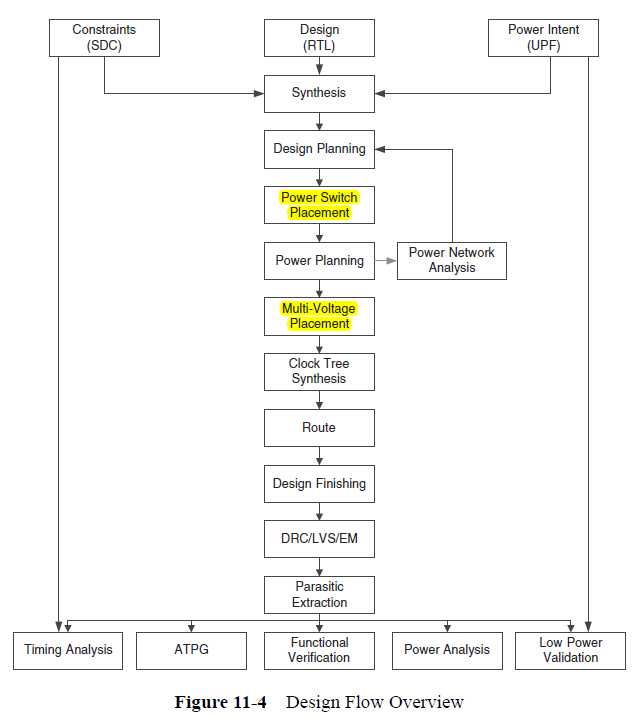 Constraints (SDC)

Design (RTL)

Power Intent (UPF)

Synthesis

Design Planning

Power Switch Placement

Power Planning

Power Network Analysis

Multi-Voltage Placement

Clock Tree Synthesis

Route

Design Finishing

DRC/LVS/EM

Parasitic Extraction

Timing Analysis

ATPG

Functional Verification

Power Analysis

Low Power Validation

Figure 11-4 Design Flow Overview